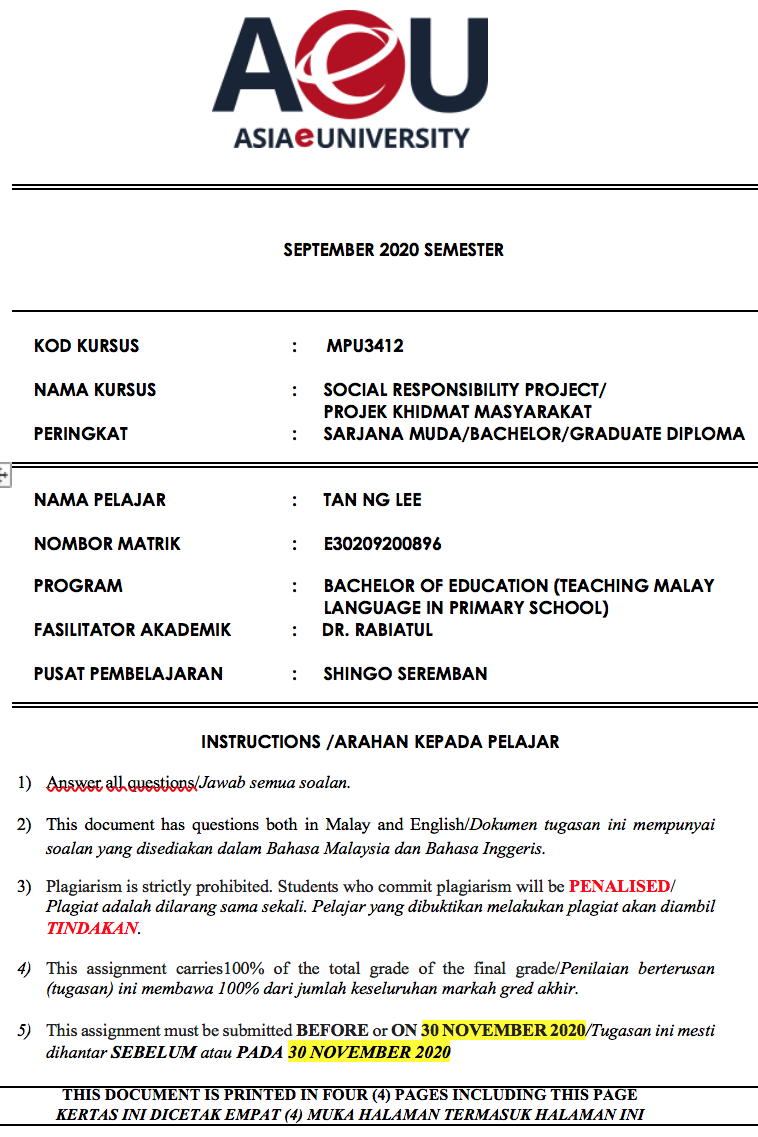 AeU
ASIAeUNIVERSITY

SEPTEMBER 2020 SEMESTER

KOD KURSUS : MPU3412

NAMA KURSUS : SOCIAL RESPONSIBILITY PROJECT/ PROJEK KHIDMAT MASYARAKAT

PERINGKAT : SARJANA MUDA/BACHELOR/GRADUATE DIPLOMA

NAMA PELAJAR : TAN NG LEE

NOMBOR MATRIK : E30209200896

PROGRAM : BACHELOR OF EDUCATION (TEACHING MALAY LANGUAGE IN PRIMARY SCHOOL)

FASILITATOR AKADEMIK : DR. RABIATUL

PUSAT PEMBELAJARAN : SHINGO SEREMBAN

INSTRUCTIONS /ARAHAN KEPADA PELAJAR

1) Answer all questions/Jawab semua soalan.

2) This document has questions both in Malay and English/Dokumen tugasan ini mempunyai soalan yang disediakan dalam Bahasa Malaysia dan Bahasa Inggeris.

3) Plagiarism is strictly prohibited. Students who commit plagiarism will be PENALISED/ Plagiat adalah dilarang sama sekali. Pelajar yang dibuktikan melakukan plagiat akan diambil TINDAKAN.

4) This assignment carries100% of the total grade of the final grade/Penilaian berterusan (tugasan) ini membawa 100% dari jumlah keseluruhan markah gred akhir.

5) This assignment must be submitted BEFORE or ON 30 NOVEMBER 2020/Tugasan ini mesti dihantar SEBELUM atau PADA 30 NOVEMBER 2020

THIS DOCUMENT IS PRINTED IN FOUR (4) PAGES INCLUDING THIS PAGE
KERTAS INI DICETAK EMPAT (4) MUKA HALAMAN TERMASUK HALAMAN INI